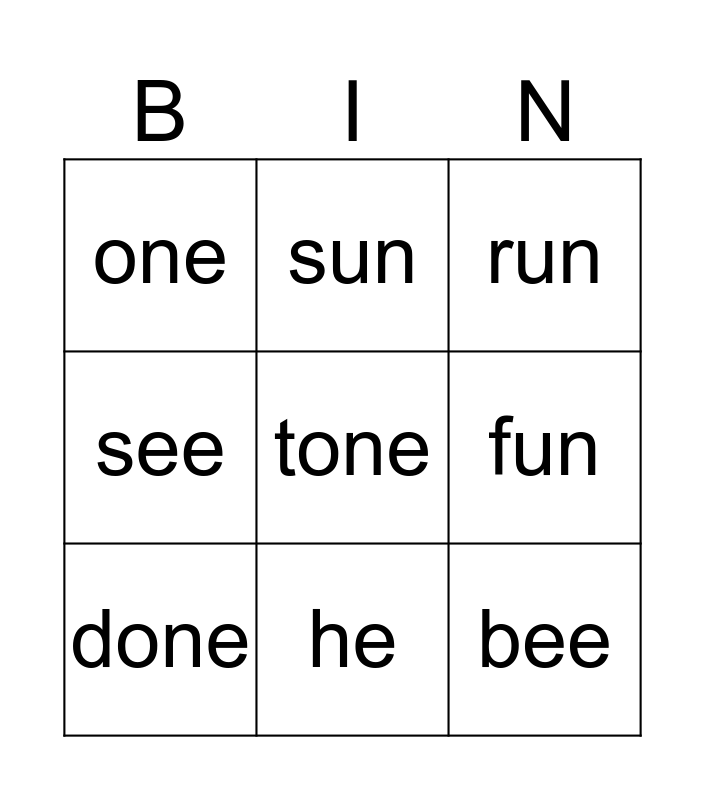 | B | I | N |
|---|---|---|
| one | sun | run |
| see | tone | fun |
| done | he | bee |